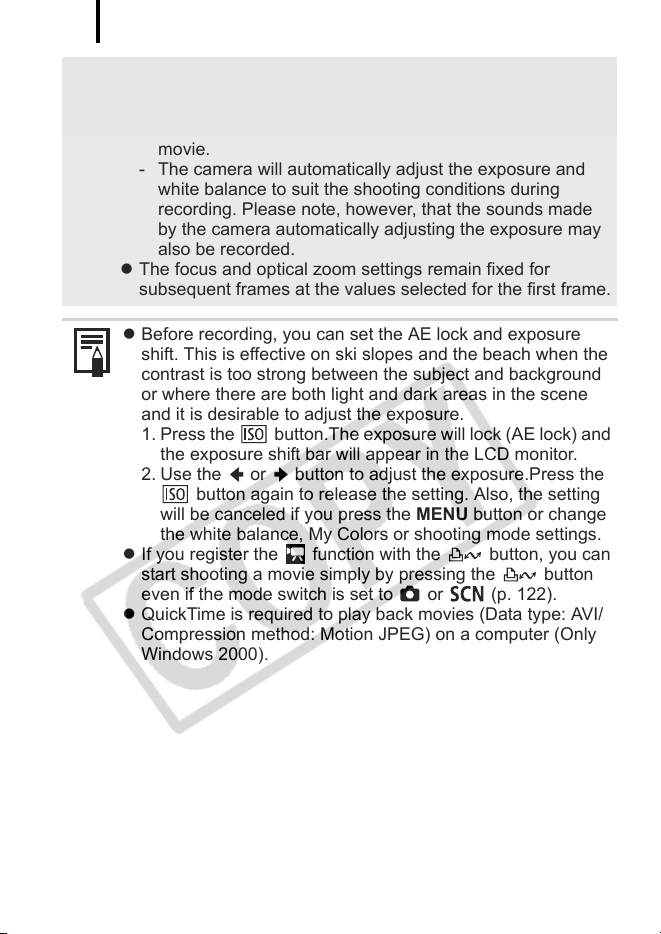 movie.

- The camera will automatically adjust the exposure and white balance to suit the shooting conditions during recording. Please note, however, that the sounds made by the camera automatically adjusting the exposure may also be recorded.

• The focus and optical zoom settings remain fixed for subsequent frames at the values selected for the first frame.

• Before recording, you can set the AE lock and exposure shift. This is effective on ski slopes and the beach when the contrast is too strong between the subject and background or where there are both light and dark areas in the scene and it is desirable to adjust the exposure.
1. Press the ISO button.The exposure will lock (AE lock) and the exposure shift bar will appear in the LCD monitor.
2. Use the ← or → button to adjust the exposure.Press the ISO button again to release the setting. Also, the setting will be canceled if you press the MENU button or change the white balance, My Colors or shooting mode settings.
• If you register the function with the button, you can start shooting a movie simply by pressing the button even if the mode switch is set to or SCN (p. 122).
• QuickTime is required to play back movies (Data type: AVI/ Compression method: Motion JPEG) on a computer (Only Windows 2000).

COPY